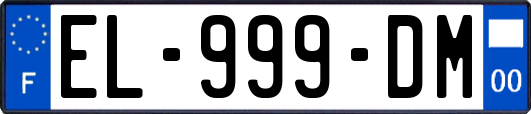 F
EL-999-DM
00